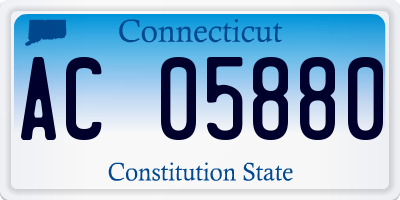 Connecticut

AC 05880

Constitution State